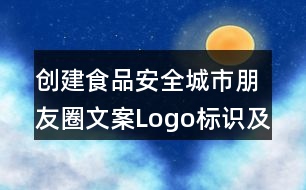 创建食品安全城市朋友圈文案Logo标识及